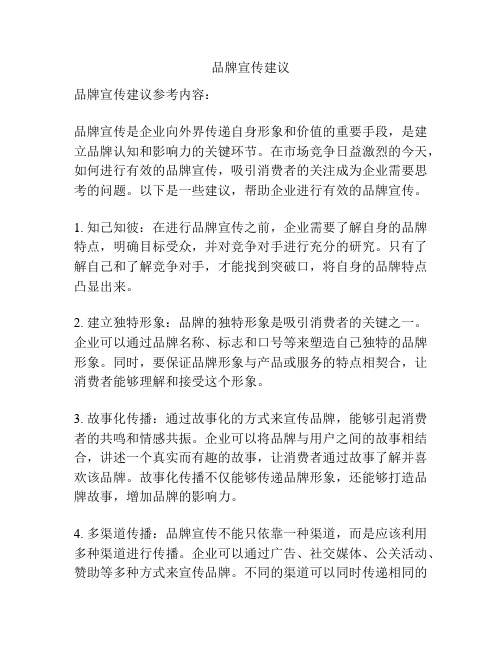 品牌宣传建议

品牌宣传建议参考内容：

品牌宣传是企业向外界传递自身形象和价值的重要手段，是建立品牌认知和影响力的关键环节。在市场竞争日益激烈的今天，如何进行有效的品牌宣传，吸引消费者的关注成为企业需要思考的问题。以下是一些建议，帮助企业进行有效的品牌宣传。

1. 知己知彼：在进行品牌宣传之前，企业需要了解自身的品牌特点，明确目标受众，并对竞争对手进行充分的研究。只有了解自己和了解竞争对手，才能找到突破口，将自身的品牌特点凸显出来。

2. 建立独特形象：品牌的独特形象是吸引消费者的关键之一。企业可以通过品牌名称、标志和口号等来塑造自己独特的品牌形象。同时，要保证品牌形象与产品或服务的特点相契合，让消费者能够理解和接受这个形象。

3. 故事化传播：通过故事化的方式来宣传品牌，能够引起消费者的共鸣和情感共振。企业可以将品牌与用户之间的故事相结合，讲述一个真实而有趣的故事，让消费者通过故事了解并喜欢该品牌。故事化传播不仅能够传递品牌形象，还能够打造品牌故事，增加品牌的影响力。

4. 多渠道传播：品牌宣传不能只依靠一种渠道，而是应该利用多种渠道进行传播。企业可以通过广告、社交媒体、公关活动、赞助等多种方式来宣传品牌。不同的渠道可以同时传递相同的